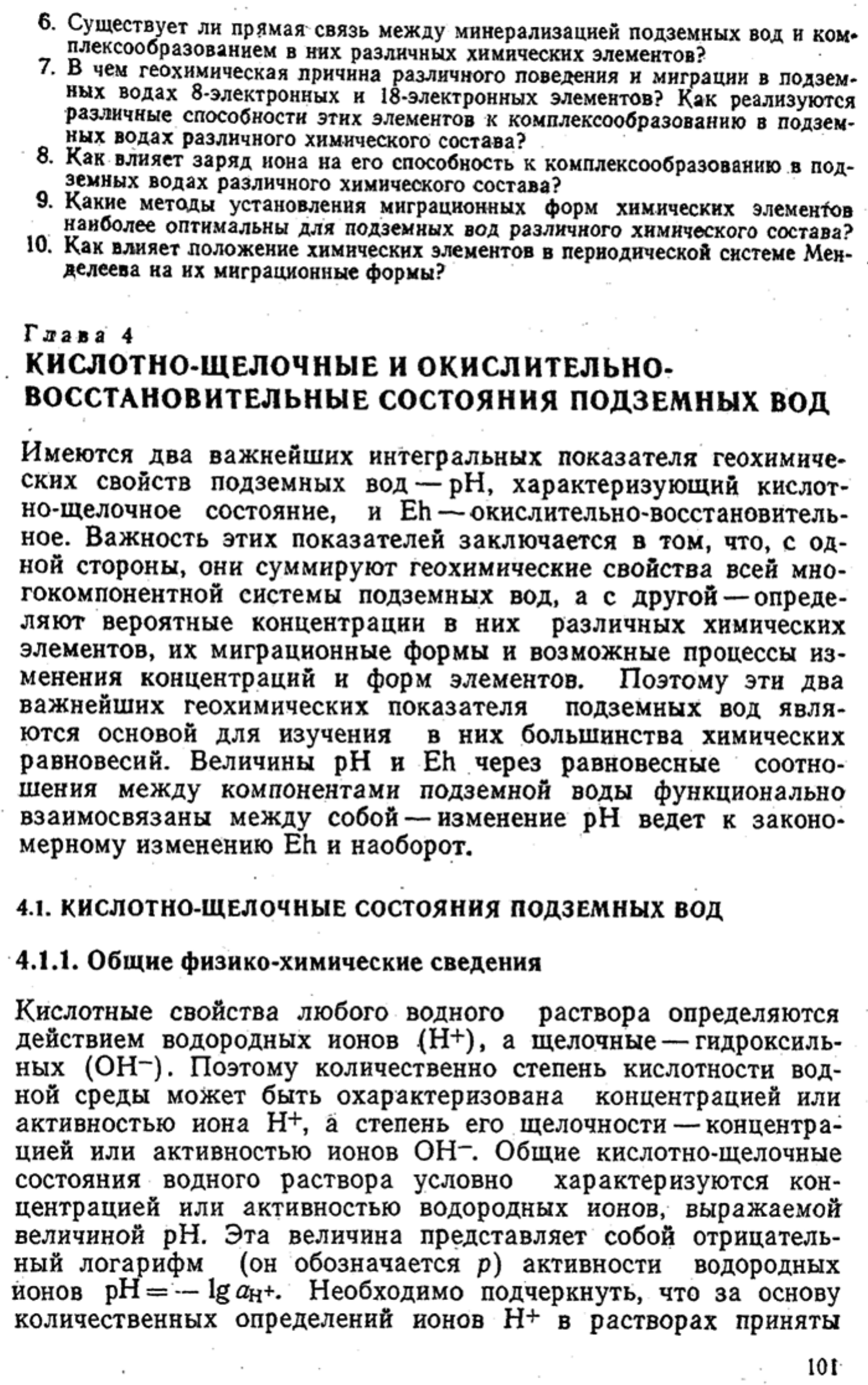 6. Существует ли прямая связь между минерализацией подземных вод и комплексообразованием в них различных химических элементов?
7. В чем геохимическая причина различного поведения и миграции в подземных водах 8-электронных и 18-электронных элементов? Как реализуются различные способности этих элементов к комплексообразованию в подземных водах различного химического состава?
8. Как влияет заряд иона на его способность к комплексообразованию в подземных водах различного химического состава?
9. Какие методы установления миграционных форм химических элементов наиболее оптимальны для подземных вод различного химического состава?
10. Как влияет положение химических элементов в периодической системе Менделеева на их миграционные формы?

Глава 4
КИСЛОТНО-ЩЕЛОЧНЫЕ И ОКИСЛИТЕЛЬНО-ВОССТАНОВИТЕЛЬНЫЕ СОСТОЯНИЯ ПОДЗЕМНЫХ ВОД

Имеются два важнейших интегральных показателя геохимических свойств подземных вод — pH, характеризующий кислотно-щелочное состояние, и Eh — окислительно-восстановительное. Важность этих показателей заключается в том, что, с одной стороны, они суммируют геохимические свойства всей многокомпонентной системы подземных вод, а с другой — определяют вероятные концентрации в них различных химических элементов, их миграционные формы и возможные процессы изменения концентраций и форм элементов. Поэтому эти два важнейших геохимических показателя подземных вод являются основой для изучения в них большинства химических равновесий. Величины pH и Eh через равновесные соотношения между компонентами подземной воды функционально взаимосвязаны между собой — изменение pH ведет к закономерному изменению Eh и наоборот.

4.1. КИСЛОТНО-ЩЕЛОЧНЫЕ СОСТОЯНИЯ ПОДЗЕМНЫХ ВОД

4.1.1. Общие физико-химические сведения

Кислотные свойства любого водного раствора определяются действием водородных ионов ($H^+$), а щелочные — гидроксильных ($OH^-$). Поэтому количественно степень кислотности водной среды может быть охарактеризована концентрацией или активностью иона $H^+$, а степень его щелочности — концентрацией или активностью ионов $OH^-$. Общие кислотно-щелочные состояния водного раствора условно характеризуются концентрацией или активностью водородных ионов, выражаемой величиной pH. Эта величина представляет собой отрицательный логарифм (он обозначается $p$) активности водородных ионов $pH = -\lg a_{H^+}$. Необходимо подчеркнуть, что за основу количественных определений ионов $H^+$ в растворах приняты

101